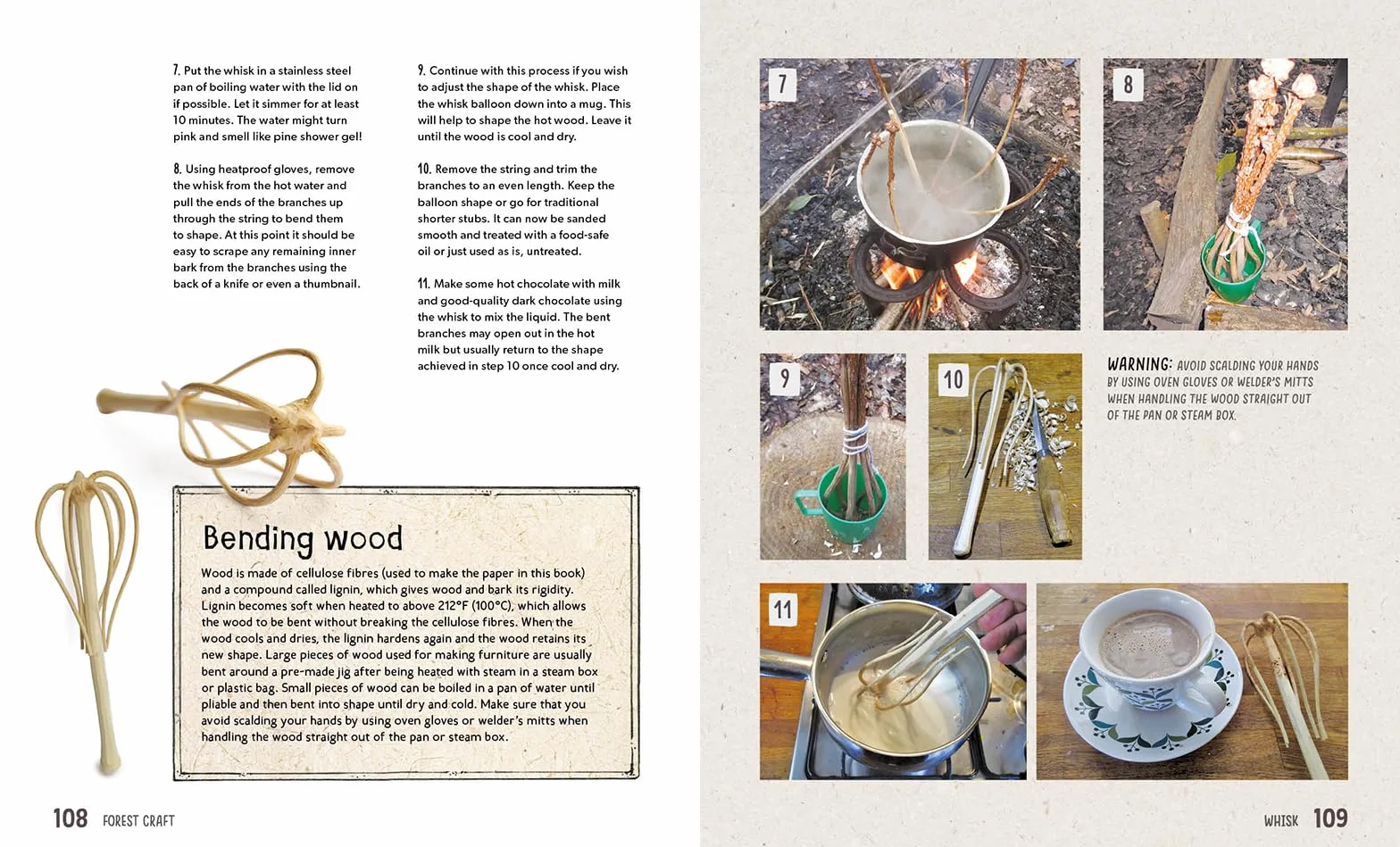 7. Put the whisk in a stainless steel pan of boiling water with the lid on if possible. Let it simmer for at least 10 minutes. The water might turn pink and smell like pine shower gel!

8. Using heatproof gloves, remove the whisk from the hot water and pull the ends of the branches up through the string to bend them to shape. At this point it should be easy to scrape any remaining inner bark from the branches using the back of a knife or even a thumbnail.

9. Continue with this process if you wish to adjust the shape of the whisk. Place the whisk balloon down into a mug. This will help to shape the hot wood. Leave it until the wood is cool and dry.

10. Remove the string and trim the branches to an even length. Keep the balloon shape or go for traditional shorter stubs. It can now be sanded smooth and treated with a food-safe oil or just used as is, untreated.

11. Make some hot chocolate with milk and good-quality dark chocolate using the whisk to mix the liquid. The bent branches may open out in the hot milk but usually return to the shape achieved in step 10 once cool and dry.

Bending wood

Wood is made of cellulose fibres (used to make the paper in this book) and a compound called lignin, which gives wood and bark its rigidity. Lignin becomes soft when heated to above 212°F (100°C), which allows the wood to be bent without breaking the cellulose fibres. When the wood cools and dries, the lignin hardens again and the wood retains its new shape. Large pieces of wood used for making furniture are usually bent around a pre-made jig after being heated with steam in a steam box or plastic bag. Small pieces of wood can be boiled in a pan of water until pliable and then bent into shape until dry and cold. Make sure that you avoid scalding your hands by using oven gloves or welder's mitts when handling the wood straight out of the pan or steam box.

108 FOREST CRAFT

7

8

9

10

WARNING: AVOID SCALDING YOUR HANDS BY USING OVEN GLOVES OR WELDER'S MITTS WHEN HANDLING THE WOOD STRAIGHT OUT OF THE PAN OR STEAM BOX.

11

WHISK 109